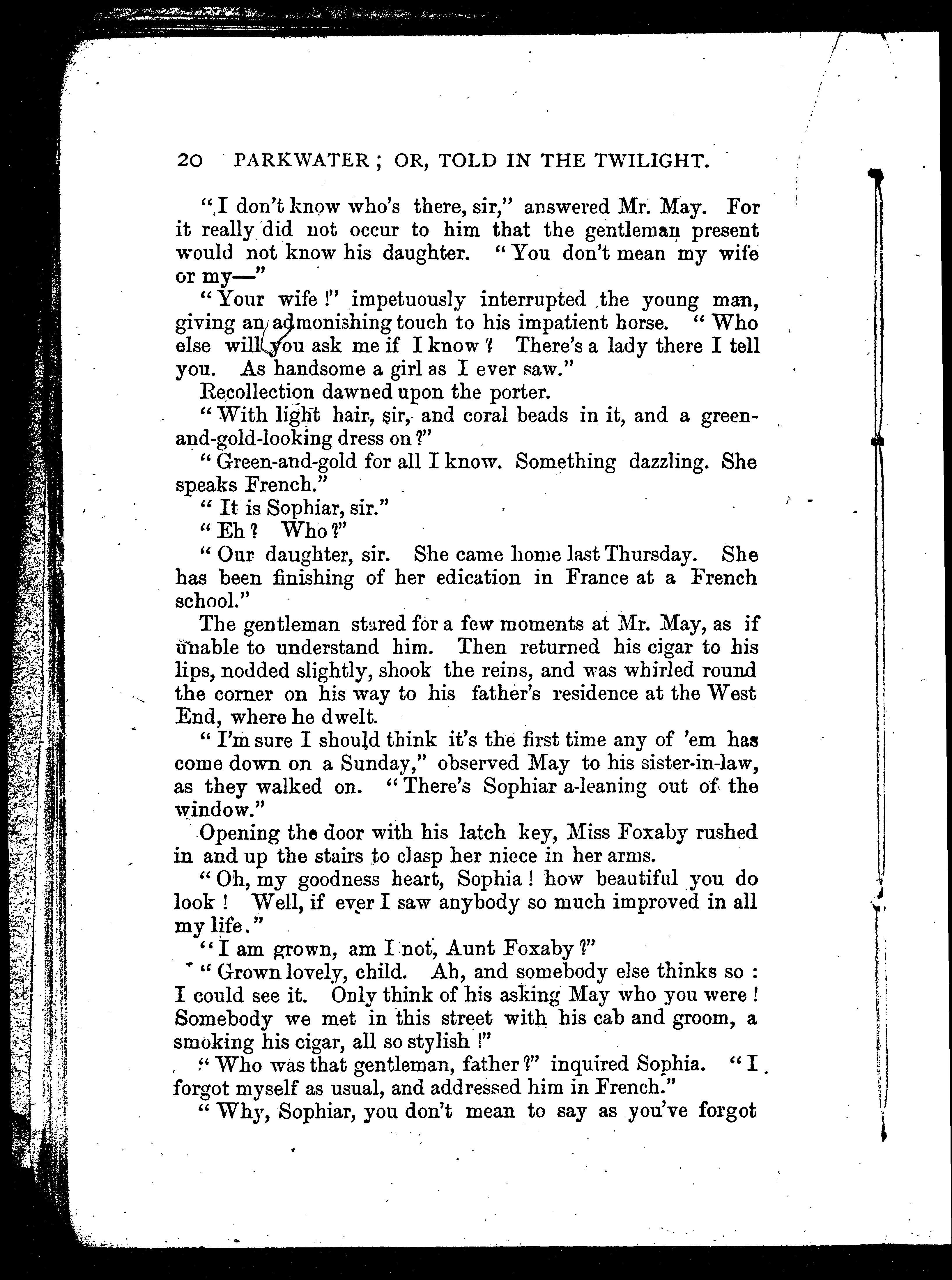 20 PARKWATER; OR, TOLD IN THE TWILIGHT.

"I don't know who's there, sir," answered Mr. May. For it really did not occur to him that the gentleman present would not know his daughter. "You don't mean my wife or my—"

"Your wife!" impetuously interrupted the young man, giving an admonishing touch to his impatient horse. "Who else will you ask me if I know? There's a lady there I tell you. As handsome a girl as I ever saw."

Recollection dawned upon the porter.

"With light hair, sir, and coral beads in it, and a green-and-gold-looking dress on?"

"Green-and-gold for all I know. Something dazzling. She speaks French."

"It is Sophiar, sir."

"Eh? Who?"

"Our daughter, sir. She came home last Thursday. She has been finishing of her edication in France at a French school."

The gentleman stared for a few moments at Mr. May, as if unable to understand him. Then returned his cigar to his lips, nodded slightly, shook the reins, and was whirled round the corner on his way to his father's residence at the West End, where he dwelt.

"I'm sure I should think it's the first time any of 'em has come down on a Sunday," observed May to his sister-in-law, as they walked on. "There's Sophiar a-leaning out of the window."

Opening the door with his latch key, Miss Foxaby rushed in and up the stairs to clasp her niece in her arms.

"Oh, my goodness heart, Sophia! how beautiful you do look! Well, if ever I saw anybody so much improved in all my life."

"I am grown, am I not, Aunt Foxaby?"

"Grown lovely, child. Ah, and somebody else thinks so: I could see it. Only think of his asking May who you were! Somebody we met in this street with his cab and groom, a smoking his cigar, all so stylish!"

"Who was that gentleman, father?" inquired Sophia. "I forgot myself as usual, and addressed him in French."

"Why, Sophiar, you don't mean to say as you've forgot